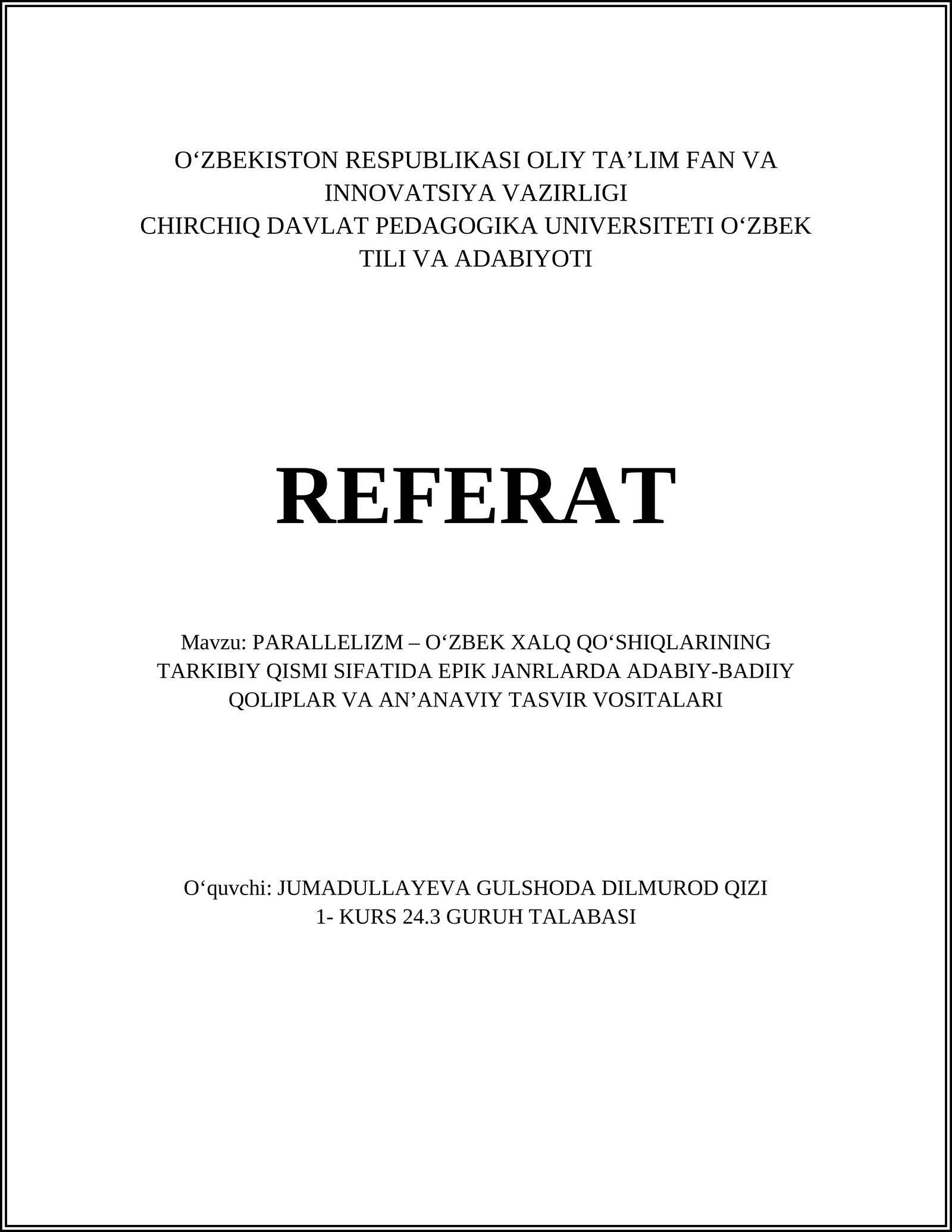 O‘ZBEKISTON RESPUBLIKASI OLIY TA’LIM FAN VA INNOVATSIYA VAZIRLIGI
CHIRCHIQ DAVLAT PEDAGOGIKA UNIVERSITETI O‘ZBEK TILI VA ADABIYOTI

REFERAT

Mavzu: PARALLELIZM – O‘ZBEK XALQ QO‘SHIQLARINING TARKIBIY QISMI SIFATIDA EPIK JANRLARDA ADABIY-BADIIY QOLIPLAR VA AN’ANAVIY TASVIR VOSITALARI

O‘quvchi: JUMADULLAYEVA GULSHODA DILMUROD QIZI
1- KURS 24.3 GURUH TALABASI